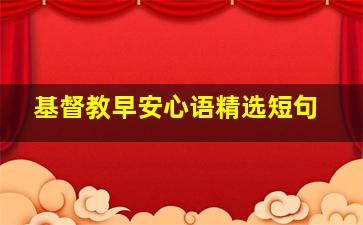 基督教早安心语精选短句